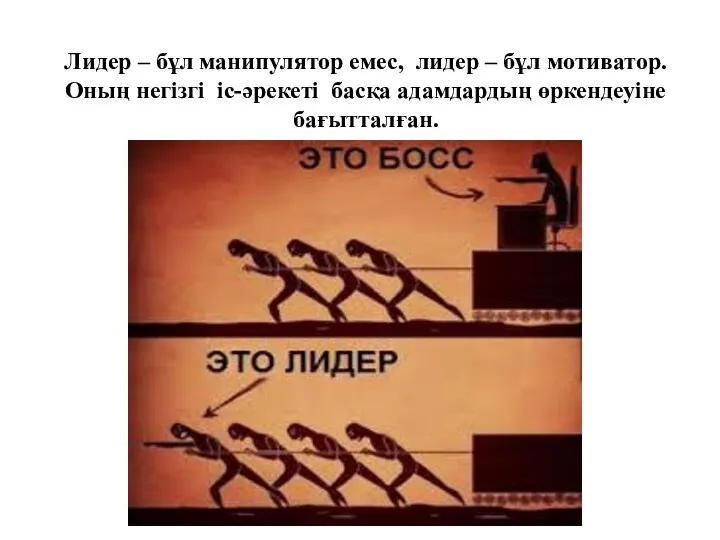 Лидер – бұл манипулятор емес, лидер – бұл мотиватор. Оның негізгі іс-әрекеті басқа адамдардың өркендеуіне бағытталған.

ЭТО БОСС

ЭТО ЛИДЕР